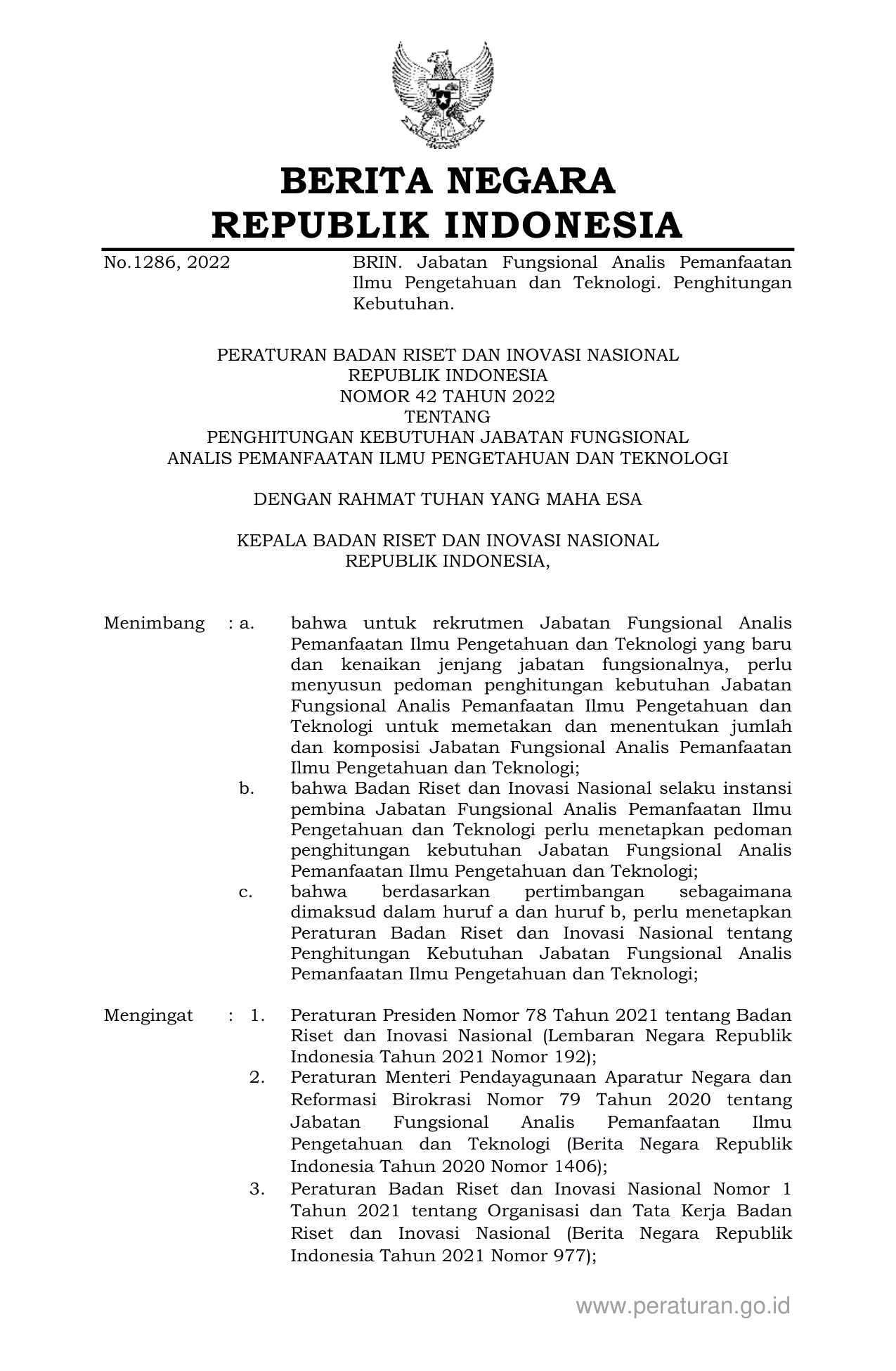 BERITA NEGARA
REPUBLIK INDONESIA

No.1286, 2022 BRIN. Jabatan Fungsional Analis Pemanfaatan Ilmu Pengetahuan dan Teknologi. Penghitungan Kebutuhan.

PERATURAN BADAN RISET DAN INOVASI NASIONAL
REPUBLIK INDONESIA
NOMOR 42 TAHUN 2022
TENTANG
PENGHITUNGAN KEBUTUHAN JABATAN FUNGSIONAL
ANALIS PEMANFAATAN ILMU PENGETAHUAN DAN TEKNOLOGI

DENGAN RAHMAT TUHAN YANG MAHA ESA

KEPALA BADAN RISET DAN INOVASI NASIONAL
REPUBLIK INDONESIA,

Menimbang : a. bahwa untuk rekrutmen Jabatan Fungsional Analis Pemanfaatan Ilmu Pengetahuan dan Teknologi yang baru dan kenaikan jenjang jabatan fungsionalnya, perlu menyusun pedoman penghitungan kebutuhan Jabatan Fungsional Analis Pemanfaatan Ilmu Pengetahuan dan Teknologi untuk memetakan dan menentukan jumlah dan komposisi Jabatan Fungsional Analis Pemanfaatan Ilmu Pengetahuan dan Teknologi;

b. bahwa Badan Riset dan Inovasi Nasional selaku instansi pembina Jabatan Fungsional Analis Pemanfaatan Ilmu Pengetahuan dan Teknologi perlu menetapkan pedoman penghitungan kebutuhan Jabatan Fungsional Analis Pemanfaatan Ilmu Pengetahuan dan Teknologi;

c. bahwa berdasarkan pertimbangan sebagaimana dimaksud dalam huruf a dan huruf b, perlu menetapkan Peraturan Badan Riset dan Inovasi Nasional tentang Penghitungan Kebutuhan Jabatan Fungsional Analis Pemanfaatan Ilmu Pengetahuan dan Teknologi;

Mengingat : 1. Peraturan Presiden Nomor 78 Tahun 2021 tentang Badan Riset dan Inovasi Nasional (Lembaran Negara Republik Indonesia Tahun 2021 Nomor 192);

2. Peraturan Menteri Pendayagunaan Aparatur Negara dan Reformasi Birokrasi Nomor 79 Tahun 2020 tentang Jabatan Fungsional Analis Pemanfaatan Ilmu Pengetahuan dan Teknologi (Berita Negara Republik Indonesia Tahun 2020 Nomor 1406);

3. Peraturan Badan Riset dan Inovasi Nasional Nomor 1 Tahun 2021 tentang Organisasi dan Tata Kerja Badan Riset dan Inovasi Nasional (Berita Negara Republik Indonesia Tahun 2021 Nomor 977);

www.peraturan.go.id